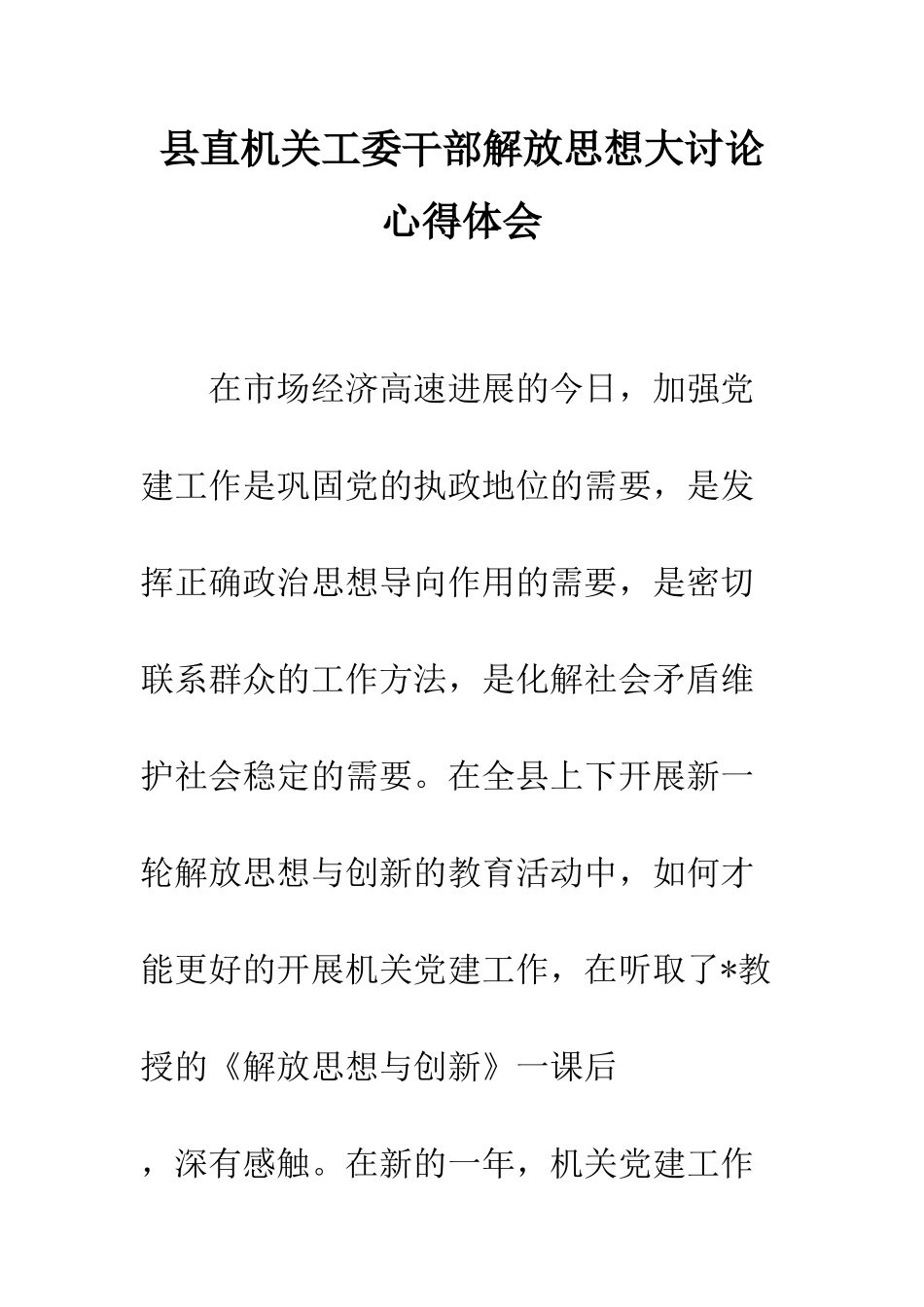 县直机关工委干部解放思想大讨论心得体会

在市场经济高速进展的今日，加强党建工作是巩固党的执政地位的需要，是发挥正确政治思想导向作用的需要，是密切联系群众的工作方法，是化解社会矛盾维护社会稳定的需要。在全县上下开展新一轮解放思想与创新的教育活动中，如何才能更好的开展机关党建工作，在听取了*教授的《解放思想与创新》一课后

，深有感触。在新的一年，机关党建工作